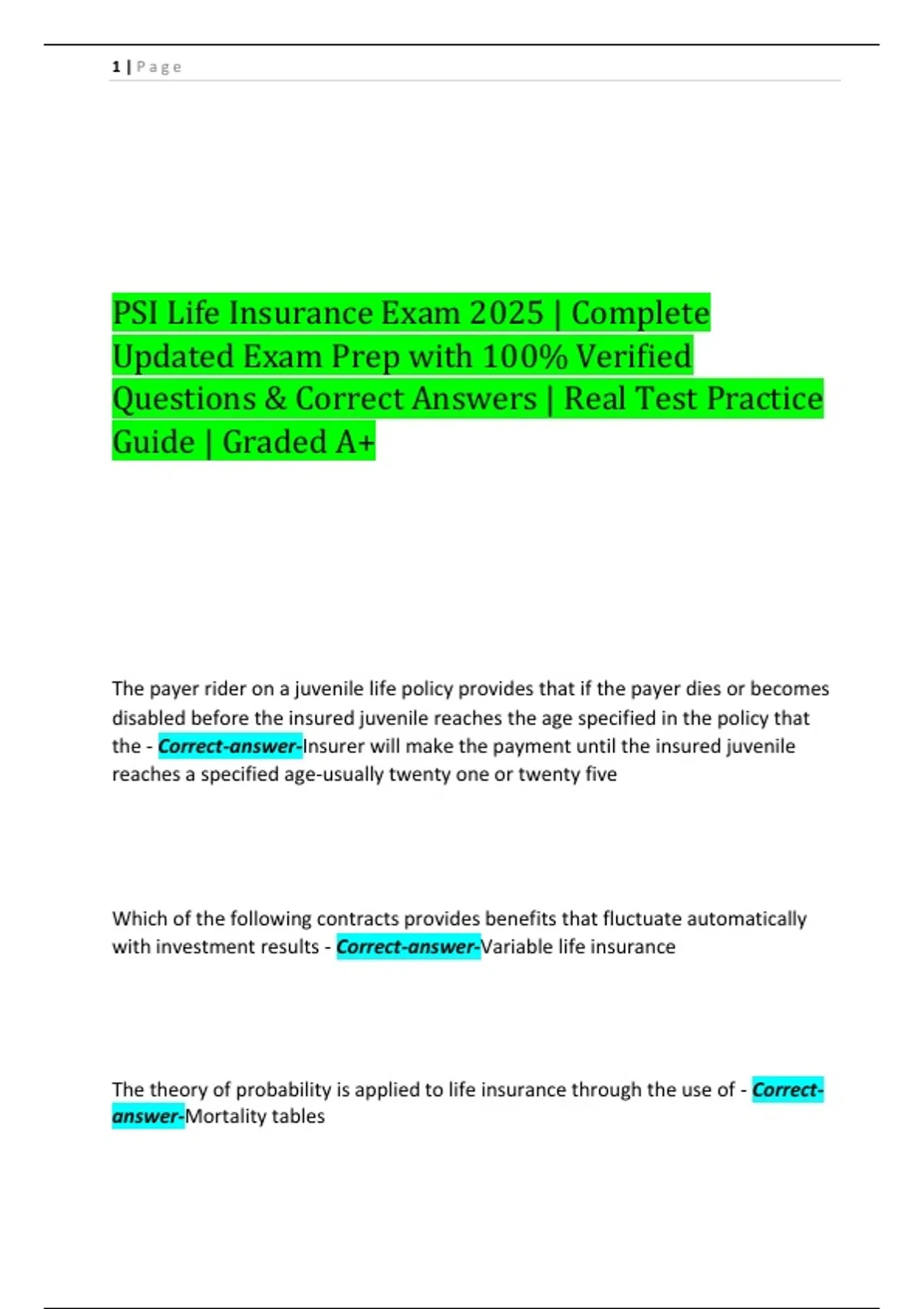 1 | Page

PSI Life Insurance Exam 2025 | Complete Updated Exam Prep with 100% Verified Questions & Correct Answers | Real Test Practice Guide | Graded A+

The payer rider on a juvenile life policy provides that if the payer dies or becomes disabled before the insured juvenile reaches the age specified in the policy that the - Correct-answer-Insurer will make the payment until the insured juvenile reaches a specified age-usually twenty one or twenty five

Which of the following contracts provides benefits that fluctuate automatically with investment results - Correct-answer-Variable life insurance

The theory of probability is applied to life insurance through the use of - Correct-answer-Mortality tables